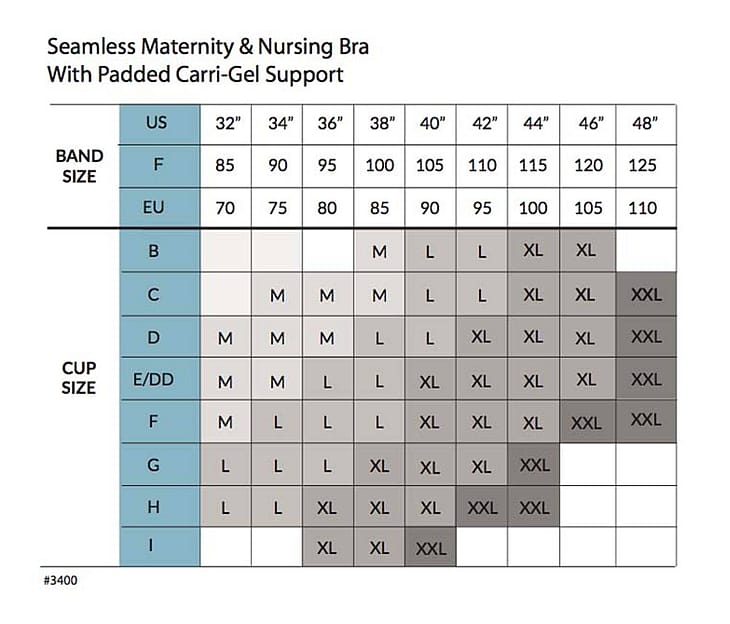 Seamless Maternity & Nursing Bra
With Padded Carri-Gel Support

| | | | | | | | | | | |
|---|---|---|---|---|---|---|---|---|---|---|
| BAND SIZE | US | 32" | 34" | 36" | 38" | 40" | 42" | 44" | 46" | 48" |
| | F | 85 | 90 | 95 | 100 | 105 | 110 | 115 | 120 | 125 |
| | EU | 70 | 75 | 80 | 85 | 90 | 95 | 100 | 105 | 110 |
| CUP SIZE | B | | | | M | L | L | XL | XL | |
| | C | | M | M | M | L | L | XL | XL | XXL |
| | D | M | M | M | L | L | XL | XL | XL | XXL |
| | E/DD | M | M | L | L | XL | XL | XL | XL | XXL |
| | F | M | L | L | L | XL | XL | XL | XXL | XXL |
| | G | L | L | L | XL | XL | XL | XXL | | |
| | H | L | L | XL | XL | XL | XXL | XXL | | |
| | I | | | XL | XL | XXL | | | | |

#3400